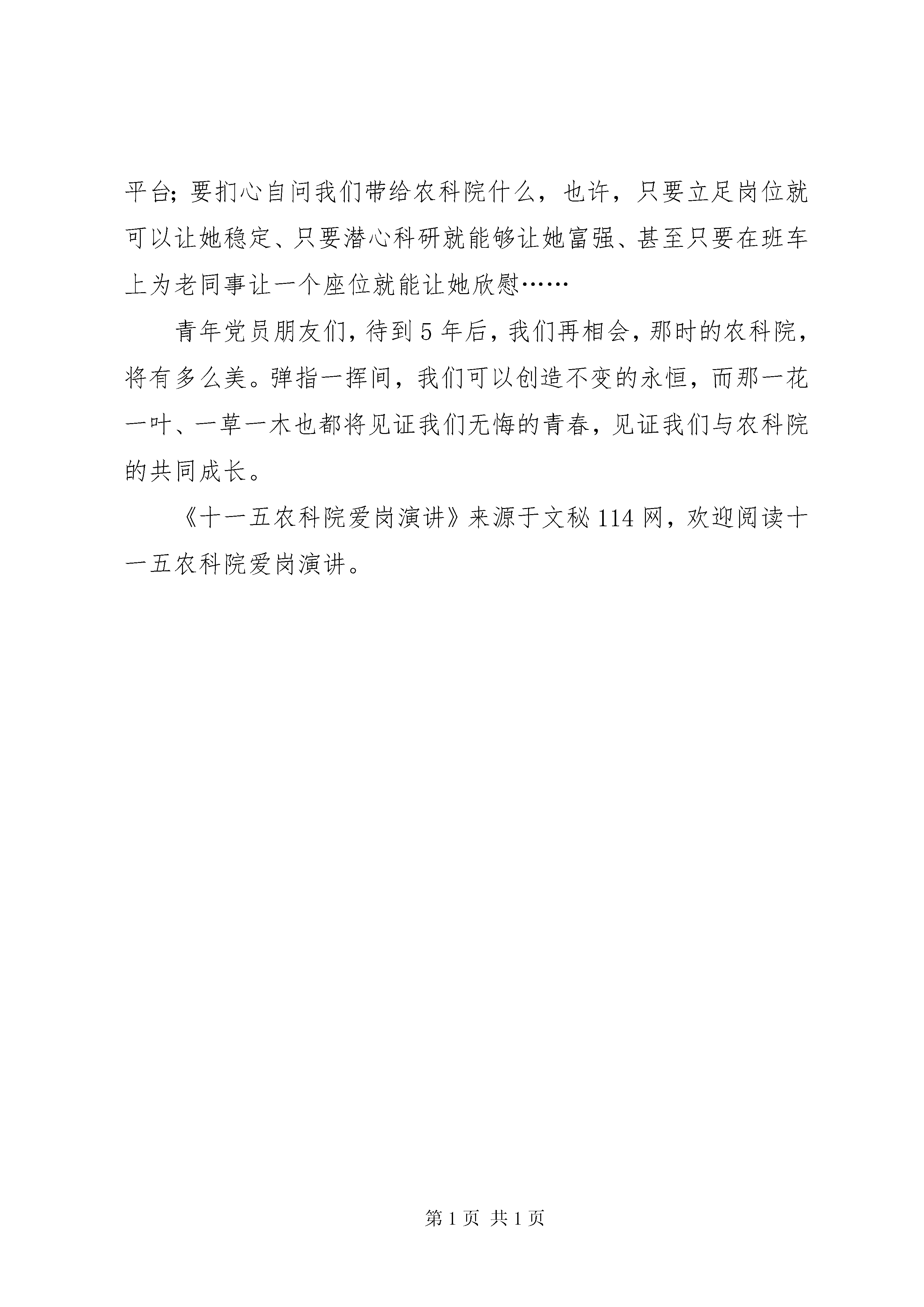 平台；要扪心自问我们带给农科院什么，也许，只要立足岗位就可以让她稳定、只要潜心科研就能够让她富强、甚至只要在班车上为老同事让一个座位就能让她欣慰……

青年党员朋友们，待到5年后，我们再相会，那时的农科院，将有多么美。弹指一挥间，我们可以创造不变的永恒，而那一花一叶、一草一木也都将见证我们无悔的青春，见证我们与农科院的共同成长。

《十一五农科院爱岗演讲》来源于文秘114网，欢迎阅读十一五农科院爱岗演讲。

第1页 共1页